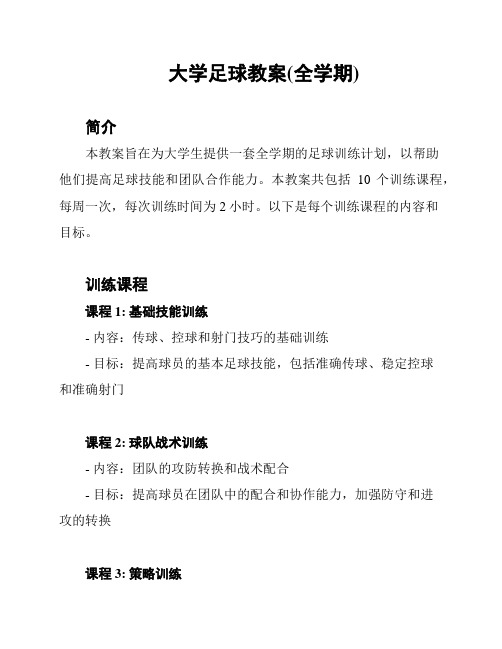 大学足球教案(全学期)

简介

本教案旨在为大学生提供一套全学期的足球训练计划，以帮助他们提高足球技能和团队合作能力。本教案共包括 10 个训练课程，每周一次，每次训练时间为 2 小时。以下是每个训练课程的内容和目标。

训练课程

课程 1: 基础技能训练

- 内容：传球、控球和射门技巧的基础训练

- 目标：提高球员的基本足球技能，包括准确传球、稳定控球和准确射门

课程 2: 球队战术训练

- 内容：团队的攻防转换和战术配合

- 目标：提高球员在团队中的配合和协作能力，加强防守和进攻的转换

课程 3: 策略训练